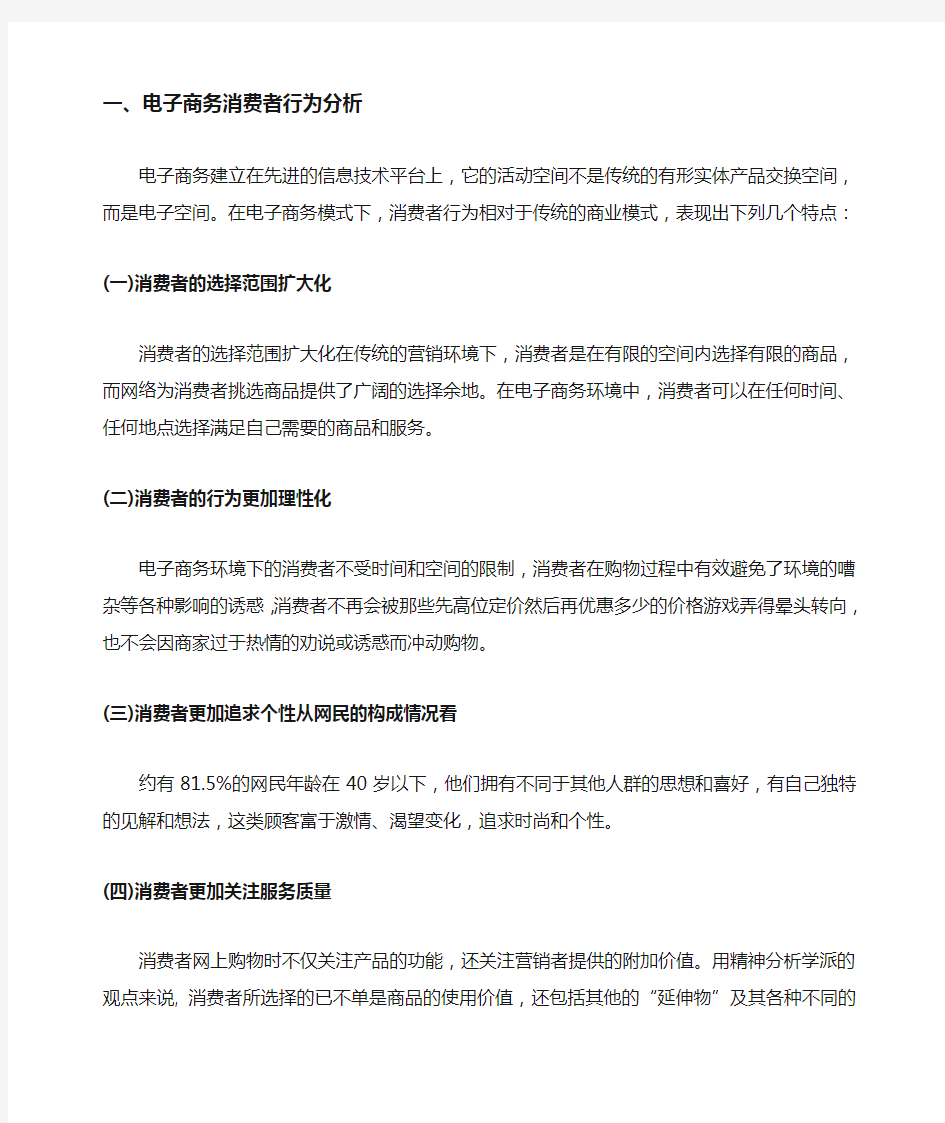 一、电子商务消费者行为分析

电子商务建立在先进的信息技术平台上，它的活动空间不是传统的有形实体产品交换空间，而是电子空间。在电子商务模式下，消费者行为相对于传统的商业模式，表现出下列几个特点：

(一)消费者的选择范围扩大化

消费者的选择范围扩大化在传统的营销环境下，消费者是在有限的空间内选择有限的商品，而网络为消费者挑选商品提供了广阔的选择余地。在电子商务环境中，消费者可以在任何时间、任何地点选择满足自己需要的商品和服务。

(二)消费者的行为更加理性化

电子商务环境下的消费者不受时间和空间的限制，消费者在购物过程中有效避免了环境的嘈杂等各种影响的诱惑,消费者不再会被那些先高位定价然后再优惠多少的价格游戏弄得晕头转向，也不会因商家过于热情的劝说或诱惑而冲动购物。

(三)消费者更加追求个性从网民的构成情况看

约有 81.5%的网民年龄在 40 岁以下，他们拥有不同于其他人群的思想和喜好，有自己独特的见解和想法，这类顾客富于激情、渴望变化，追求时尚和个性。

(四)消费者更加关注服务质量

消费者网上购物时不仅关注产品的功能，还关注营销者提供的附加价值。用精神分析学派的观点来说, 消费者所选择的已不单是商品的使用价值，还包括其他的“延伸物”及其各种不同的